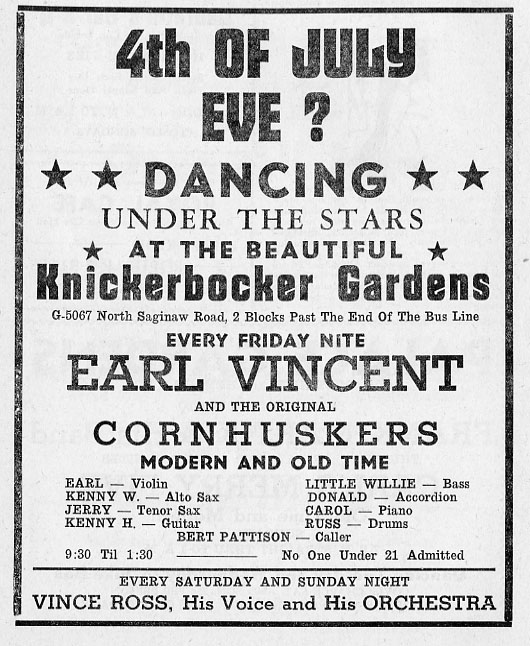 4th OF JULY EVE ?

★ ★ DANCING ★ ★

UNDER THE STARS

★ AT THE BEAUTIFUL ★

Knickerbocker Gardens

G-5067 North Saginaw Road, 2 Blocks Past The End Of The Bus Line

EVERY FRIDAY NITE

EARL VINCENT

AND THE ORIGINAL

CORNHUSKERS

MODERN AND OLD TIME

EARL — Violin
KENNY W. — Alto Sax
JERRY — Tenor Sax
KENNY H. — Guitar

LITTLE WILLIE — Bass
DONALD — Accordion
CAROL — Piano
RUSS — Drums

BERT PATTISON — Caller

9:30 Til 1:30 No One Under 21 Admitted

EVERY SATURDAY AND SUNDAY NIGHT

VINCE ROSS, His Voice and His ORCHESTRA